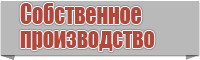 Собственное производство